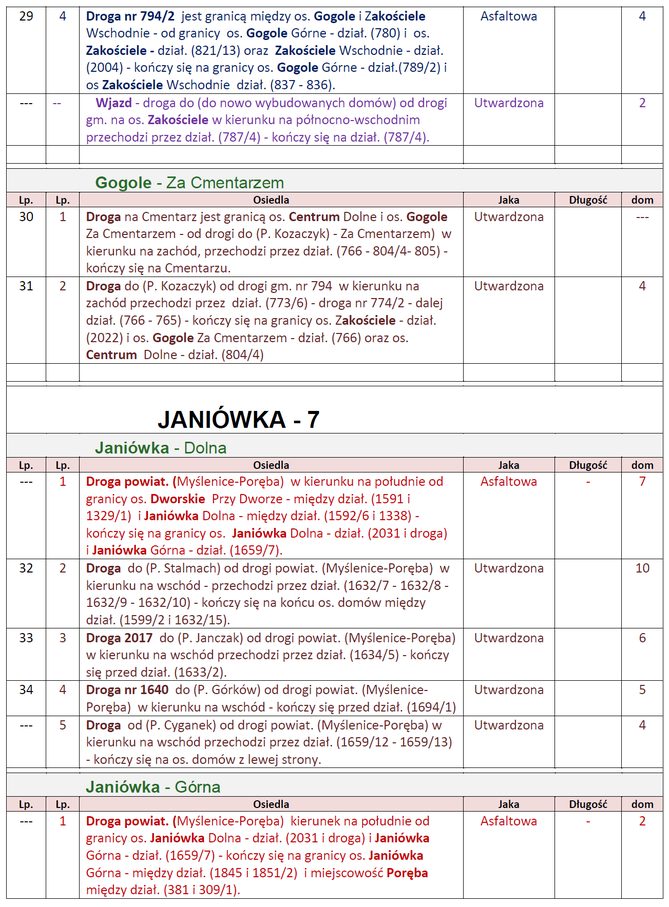 | 29 | 4 | Droga nr 794/2 jest granicą między os. Gogole i Zakościele Wschodnie - od granicy os. Gogole Górne - dział. (780) i os. Zakościele - dział. (821/13) oraz Zakościele Wschodnie - dział. (2004) - kończy się na granicy os. Gogole Górne - dział.(789/2) i os Zakościele Wschodnie dział. (837 - 836). | Asfaltowa | | 4 |
|---|---|---|---|---|---|
| --- | -- | Wjazd - droga do (do nowo wybudowanych domów) od drogi gm. na os. Zakościele w kierunku na północno-wschodnim przechodzi przez dział. (787/4) - kończy się na dział. (787/4). | Utwardzona | | 2 |

Gogole - Za Cmentarzem

| Lp. | Lp. | Osiedla | Jaka | Długość | dom |
|---|---|---|---|---|---|
| 30 | 1 | Droga na Cmentarz jest granicą os. Centrum Dolne i os. Gogole Za Cmentarzem - od drogi do (P. Kozaczyk) - Za Cmentarzem) w kierunku na zachód, przechodzi przez dział. (766 - 804/4- 805) - kończy się na Cmentarzu. | Utwardzona | | --- |
| 31 | 2 | Droga do (P. Kozaczyk) od drogi gm. nr 794 w kierunku na zachód przechodzi przez dział. (773/6) - droga nr 774/2 - dalej dział. (766 - 765) - kończy się na granicy os. Zakościele - dział. (2022) i os. Gogole Za Cmentarzem - dział. (766) oraz os. Centrum Dolne - dział. (804/4) | Utwardzona | | 4 |

JANIÓWKA - 7

Janiówka - Dolna

| Lp. | Lp. | Osiedla | Jaka | Długość | dom |
|---|---|---|---|---|---|
| --- | 1 | Droga powiat. (Myślenice-Poręba) w kierunku na południe od granicy os. Dworskie Przy Dworze - między dział. (1591 i 1329/1) i Janiówka Dolna - między dział. (1592/6 i 1338) - kończy się na granicy os. Janiówka Dolna - dział. (2031 i droga) i Janiówka Górna - dział. (1659/7). | Asfaltowa | - | 7 |
| 32 | 2 | Droga do (P. Stalmach) od drogi powiat. (Myślenice-Poręba) w kierunku na wschód - przechodzi przez dział. (1632/7 - 1632/8 - 1632/9 - 1632/10) - kończy się na końcu os. domów między dział. (1599/2 i 1632/15). | Utwardzona | | 10 |
| 33 | 3 | Droga 2017 do (P. Janczak) od drogi powiat. (Myślenice-Poręba) w kierunku na wschód przechodzi przez dział. (1634/5) - kończy się przed dział. (1633/2). | Utwardzona | | 6 |
| 34 | 4 | Droga nr 1640 do (P. Górków) od drogi powiat. (Myślenice-Poręba) w kierunku na wschód - kończy się przed dział. (1694/1) | Utwardzona | | 5 |
| --- | 5 | Droga od (P. Cyganek) od drogi powiat. (Myślenice-Poręba) w kierunku na wschód przechodzi przez dział. (1659/12 - 1659/13) - kończy się na os. domów z lewej strony. | Utwardzona | | 4 |

Janiówka - Górna

| Lp. | Lp. | Osiedla | Jaka | Długość | dom |
|---|---|---|---|---|---|
| --- | 1 | Droga powiat. (Myślenice-Poręba) kierunek na południe od granicy os. Janiówka Dolna - dział. (2031 i droga) i Janiówka Górna - dział. (1659/7) - kończy się na granicy os. Janiówka Górna - między dział. (1845 i 1851/2) i miejscowość Poręba między dział. (381 i 309/1). | Asfaltowa | - | 2 |